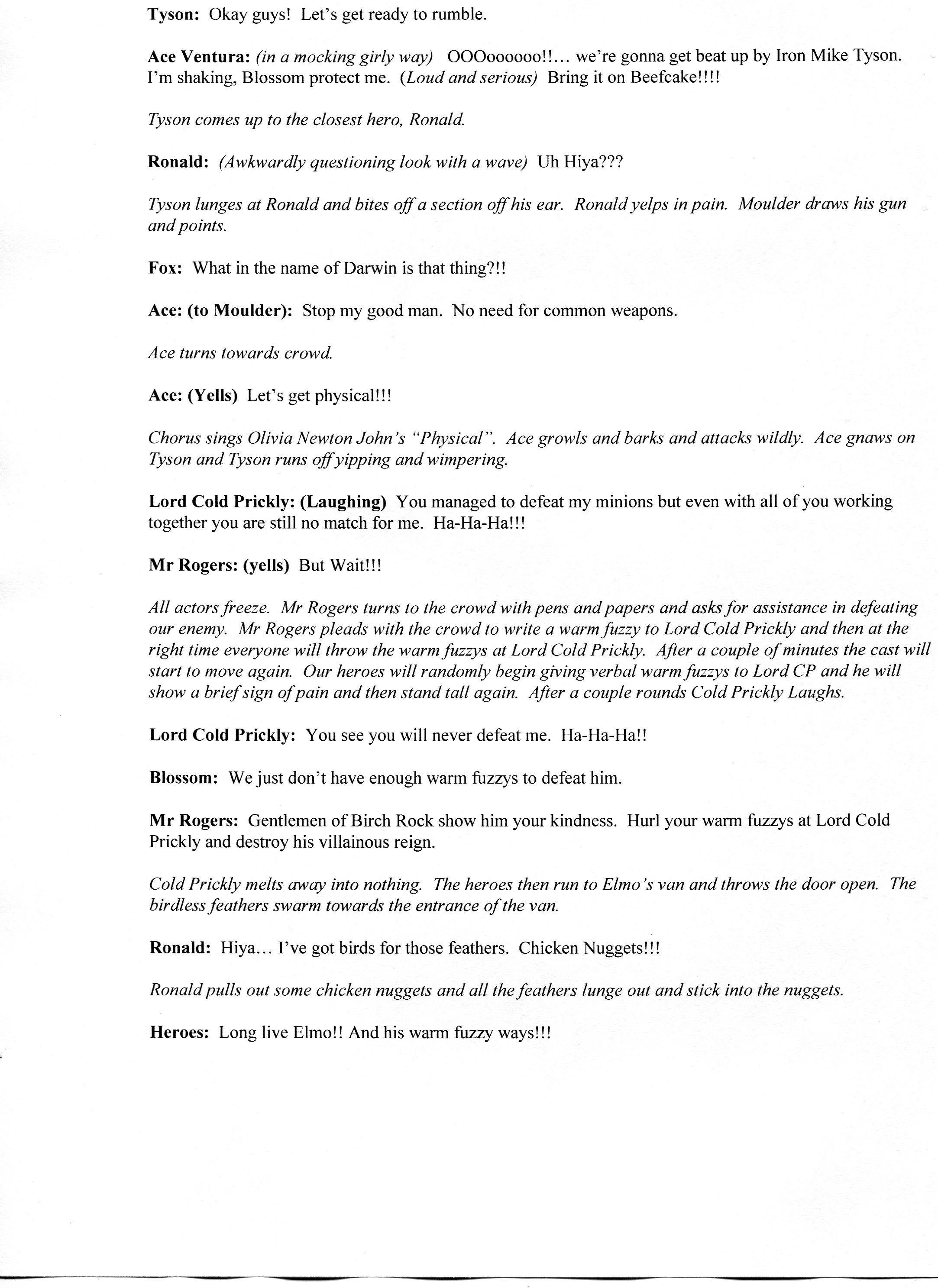 Tyson: Okay guys! Let's get ready to rumble.

Ace Ventura: (in a mocking girly way) OOOoooooo!!... we're gonna get beat up by Iron Mike Tyson. I'm shaking, Blossom protect me. (Loud and serious) Bring it on Beefcake!!!!

Tyson comes up to the closest hero, Ronald.

Ronald: (Awkwardly questioning look with a wave) Uh Hiya???

Tyson lunges at Ronald and bites off a section off his ear. Ronald yelps in pain. Moulder draws his gun and points.

Fox: What in the name of Darwin is that thing?!!

Ace: (to Moulder): Stop my good man. No need for common weapons.

Ace turns towards crowd.

Ace: (Yells) Let's get physical!!!

Chorus sings Olivia Newton John's "Physical". Ace growls and barks and attacks wildly. Ace gnaws on Tyson and Tyson runs off yipping and wimpering.

Lord Cold Prickly: (Laughing) You managed to defeat my minions but even with all of you working together you are still no match for me. Ha-Ha-Ha!!!

Mr Rogers: (yells) But Wait!!!

All actors freeze. Mr Rogers turns to the crowd with pens and papers and asks for assistance in defeating our enemy. Mr Rogers pleads with the crowd to write a warm fuzzy to Lord Cold Prickly and then at the right time everyone will throw the warm fuzzys at Lord Cold Prickly. After a couple of minutes the cast will start to move again. Our heroes will randomly begin giving verbal warm fuzzys to Lord CP and he will show a brief sign of pain and then stand tall again. After a couple rounds Cold Prickly Laughs.

Lord Cold Prickly: You see you will never defeat me. Ha-Ha-Ha!!

Blossom: We just don't have enough warm fuzzys to defeat him.

Mr Rogers: Gentlemen of Birch Rock show him your kindness. Hurl your warm fuzzys at Lord Cold Prickly and destroy his villainous reign.

Cold Prickly melts away into nothing. The heroes then run to Elmo's van and throws the door open. The birdless feathers swarm towards the entrance of the van.

Ronald: Hiya... I've got birds for those feathers. Chicken Nuggets!!!

Ronald pulls out some chicken nuggets and all the feathers lunge out and stick into the nuggets.

Heroes: Long live Elmo!! And his warm fuzzy ways!!!